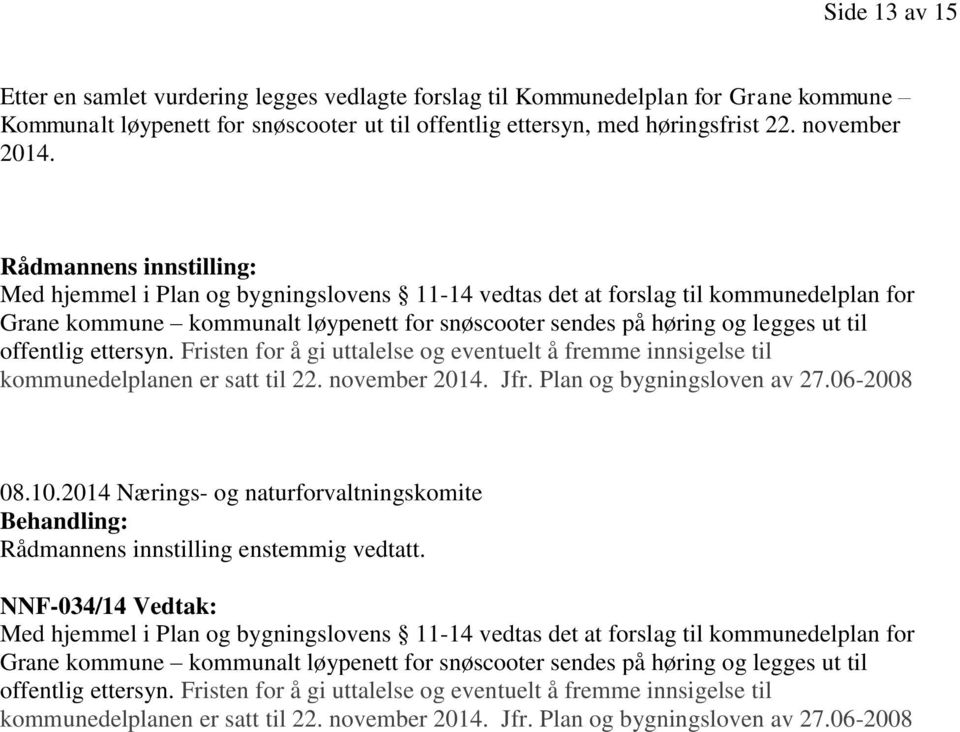 Side 13 av 15

Etter en samlet vurdering legges vedlagte forslag til Kommunedelplan for Grane kommune – Kommunalt løypenett for snøscooter ut til offentlig ettersyn, med høringsfrist 22. november 2014.

Rådmannens innstilling:
Med hjemmel i Plan og bygningslovens § 11-14 vedtas det at forslag til kommunedelplan for Grane kommune – kommunalt løypenett for snøscooter sendes på høring og legges ut til offentlig ettersyn. Fristen for å gi uttalelse og eventuelt å fremme innsigelse til kommunedelplanen er satt til 22. november 2014. Jfr. Plan og bygningsloven av 27.06-2008

08.10.2014 Nærings- og naturforvaltningskomite
Behandling:
Rådmannens innstilling enstemmig vedtatt.

NNF-034/14 Vedtak:
Med hjemmel i Plan og bygningslovens § 11-14 vedtas det at forslag til kommunedelplan for Grane kommune – kommunalt løypenett for snøscooter sendes på høring og legges ut til offentlig ettersyn. Fristen for å gi uttalelse og eventuelt å fremme innsigelse til kommunedelplanen er satt til 22. november 2014. Jfr. Plan og bygningsloven av 27.06-2008